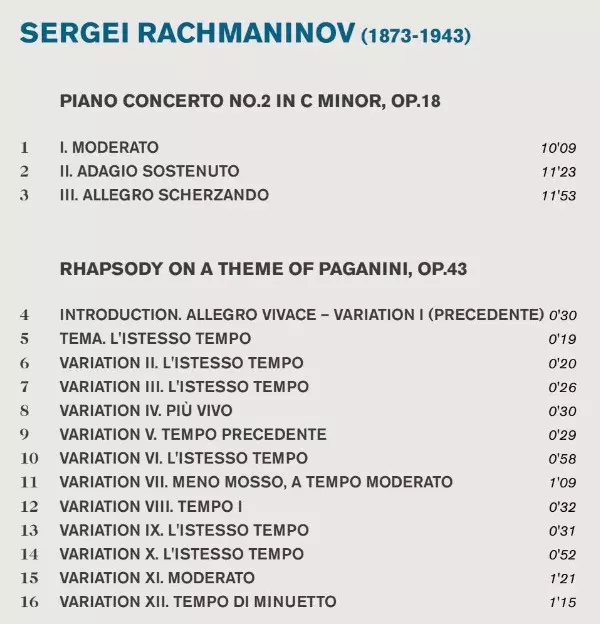 SERGEI RACHMANINOV (1873-1943)

PIANO CONCERTO NO.2 IN C MINOR, OP.18

1 I. MODERATO 10'09
2 II. ADAGIO SOSTENUTO 11'23
3 III. ALLEGRO SCHERZANDO 11'53

RHAPSODY ON A THEME OF PAGANINI, OP.43

4 INTRODUCTION. ALLEGRO VIVACE – VARIATION I (PRECEDENTE) 0'30
5 TEMA. L'ISTESSO TEMPO 0'19
6 VARIATION II. L'ISTESSO TEMPO 0'20
7 VARIATION III. L'ISTESSO TEMPO 0'26
8 VARIATION IV. PIÙ VIVO 0'30
9 VARIATION V. TEMPO PRECEDENTE 0'29
10 VARIATION VI. L'ISTESSO TEMPO 0'58
11 VARIATION VII. MENO MOSSO, A TEMPO MODERATO 1'09
12 VARIATION VIII. TEMPO I 0'32
13 VARIATION IX. L'ISTESSO TEMPO 0'31
14 VARIATION X. L'ISTESSO TEMPO 0'52
15 VARIATION XI. MODERATO 1'21
16 VARIATION XII. TEMPO DI MINUETTO 1'15